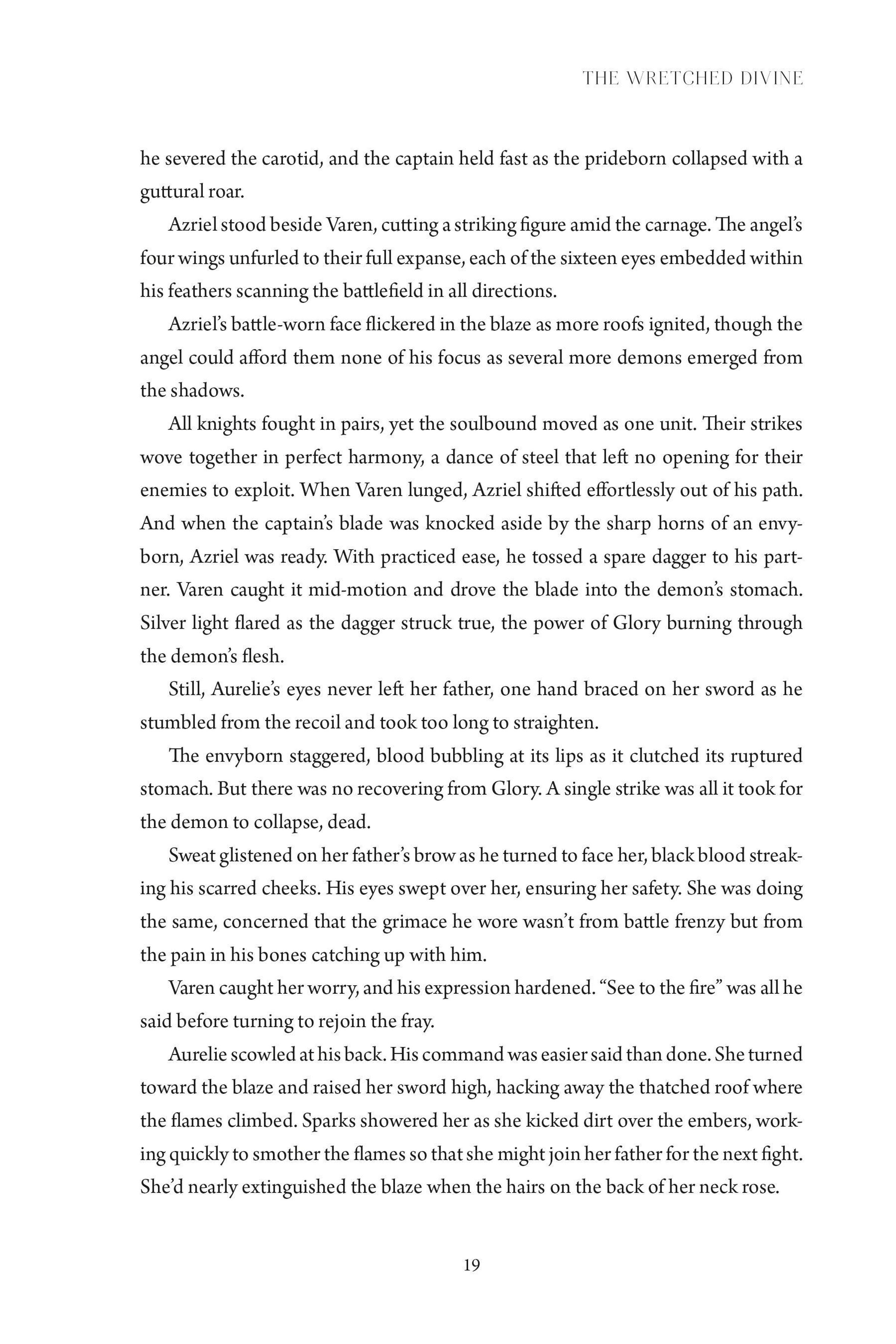 THE WRETCHED DIVINE

he severed the carotid, and the captain held fast as the prideborn collapsed with a guttural roar.

Azriel stood beside Varen, cutting a striking figure amid the carnage. The angel's four wings unfurled to their full expanse, each of the sixteen eyes embedded within his feathers scanning the battlefield in all directions.

Azriel's battle-worn face flickered in the blaze as more roofs ignited, though the angel could afford them none of his focus as several more demons emerged from the shadows.

All knights fought in pairs, yet the soulbound moved as one unit. Their strikes wove together in perfect harmony, a dance of steel that left no opening for their enemies to exploit. When Varen lunged, Azriel shifted effortlessly out of his path. And when the captain's blade was knocked aside by the sharp horns of an envyborn, Azriel was ready. With practiced ease, he tossed a spare dagger to his partner. Varen caught it mid-motion and drove the blade into the demon's stomach. Silver light flared as the dagger struck true, the power of Glory burning through the demon's flesh.

Still, Aurelie's eyes never left her father, one hand braced on her sword as he stumbled from the recoil and took too long to straighten.

The envyborn staggered, blood bubbling at its lips as it clutched its ruptured stomach. But there was no recovering from Glory. A single strike was all it took for the demon to collapse, dead.

Sweat glistened on her father's brow as he turned to face her, black blood streaking his scarred cheeks. His eyes swept over her, ensuring her safety. She was doing the same, concerned that the grimace he wore wasn't from battle frenzy but from the pain in his bones catching up with him.

Varen caught her worry, and his expression hardened. "See to the fire" was all he said before turning to rejoin the fray.

Aurelie scowled at his back. His command was easier said than done. She turned toward the blaze and raised her sword high, hacking away the thatched roof where the flames climbed. Sparks showered her as she kicked dirt over the embers, working quickly to smother the flames so that she might join her father for the next fight. She'd nearly extinguished the blaze when the hairs on the back of her neck rose.

19